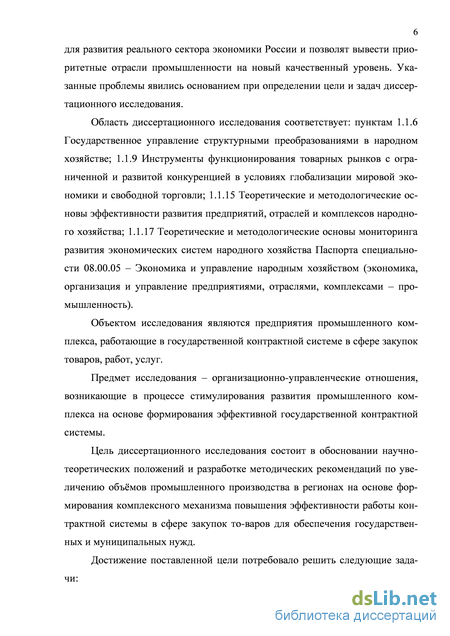 6

для развития реального сектора экономики России и позволят вывести приоритетные отрасли промышленности на новый качественный уровень. Указанные проблемы явились основанием при определении цели и задач диссертационного исследования.

Область диссертационного исследования соответствует: пунктам 1.1.6 Государственное управление структурными преобразованиями в народном хозяйстве; 1.1.9 Инструменты функционирования товарных рынков с ограниченной и развитой конкуренцией в условиях глобализации мировой экономики и свободной торговли; 1.1.15 Теоретические и методологические основы эффективности развития предприятий, отраслей и комплексов народного хозяйства; 1.1.17 Теоретические и методологические основы мониторинга развития экономических систем народного хозяйства Паспорта специальности 08.00.05 – Экономика и управление народным хозяйством (экономика, организация и управление предприятиями, отраслями, комплексами – промышленность).

Объектом исследования являются предприятия промышленного комплекса, работающие в государственной контрактной системе в сфере закупок товаров, работ, услуг.

Предмет исследования – организационно-управленческие отношения, возникающие в процессе стимулирования развития промышленного комплекса на основе формирования эффективной государственной контрактной системы.

Цель диссертационного исследования состоит в обосновании научно-теоретических положений и разработке методических рекомендаций по увеличению объёмов промышленного производства в регионах на основе формирования комплексного механизма повышения эффективности работы контрактной системы в сфере закупок то-варов для обеспечения государственных и муниципальных нужд.

Достижение поставленной цели потребовало решить следующие задачи:

dsLib.net
библиотека диссертаций